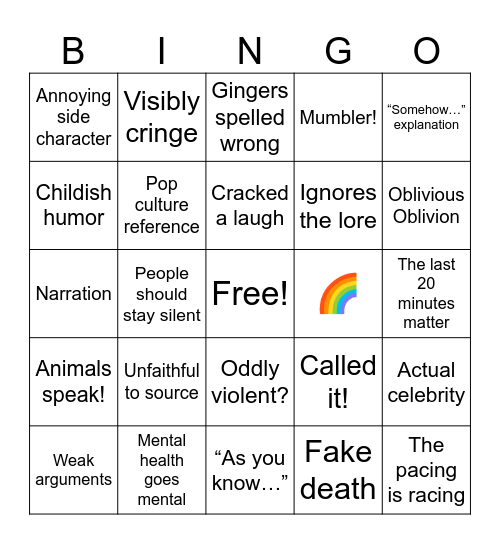 | B | I | N | G | O |
|---|---|---|---|---|
| Annoying side character | Visibly cringe | Gingers spelled wrong | Mumbler! | “Somehow…” explanation |
| Childish humor | Pop culture reference | Cracked a laugh | Ignores the lore | Oblivious Oblivion |
| Narration | People should stay silent | Free! | 🌈 | The last 20 minutes matter |
| Animals speak! | Unfaithful to source | Oddly violent? | Called it! | Actual celebrity |
| Weak arguments | Mental health goes mental | “As you know…” | Fake death | The pacing is racing |